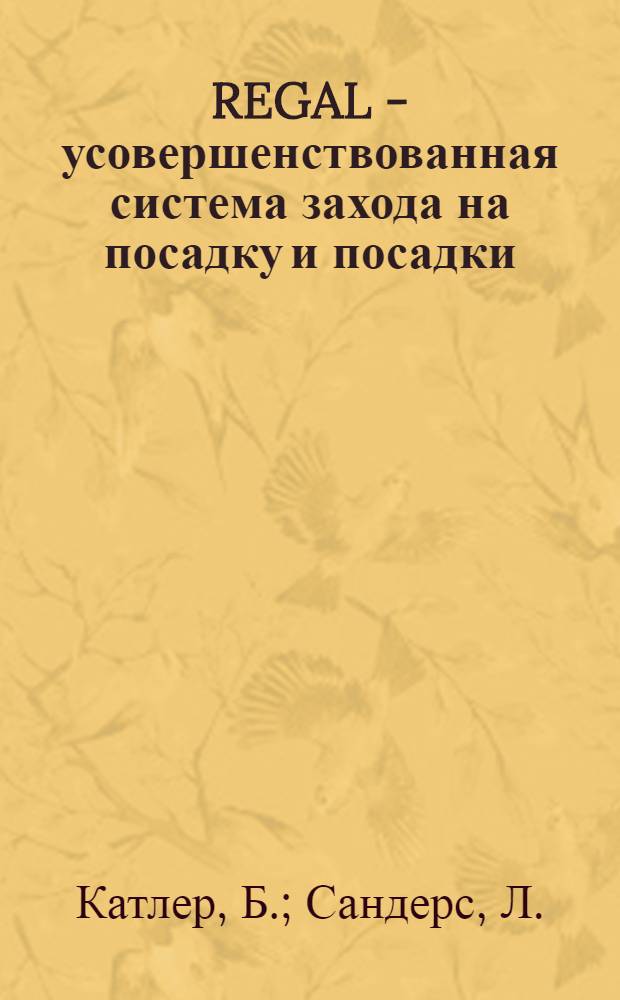 REGAL – усовершенствованная система захода на посадку и посадки

Катлер, Б.; Сандерс, Л.